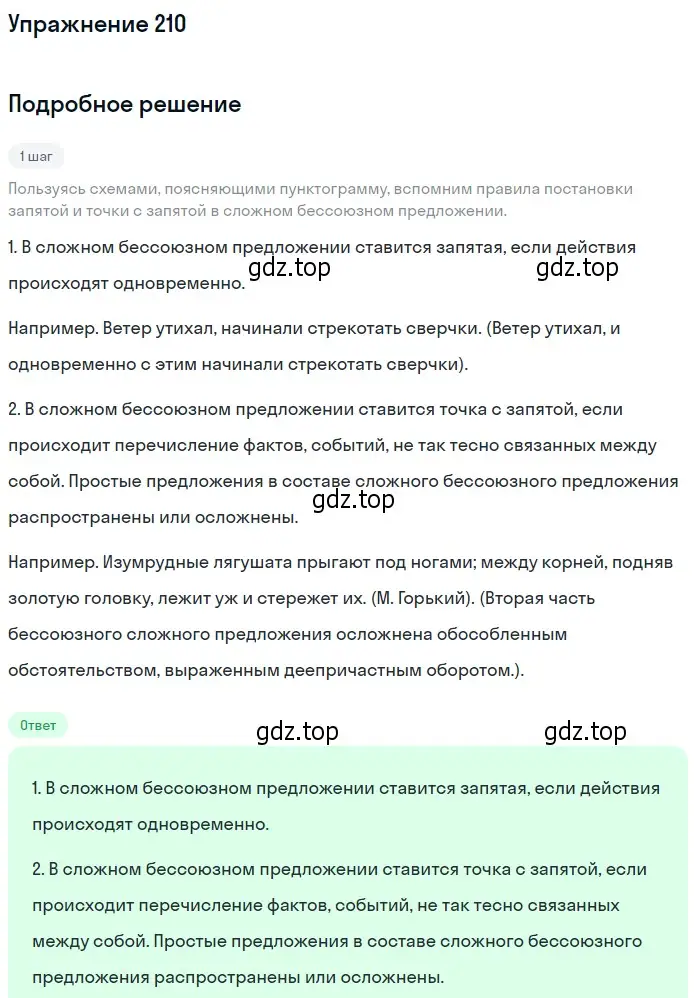 Упражнение 210

Подробное решение

1 шаг

Пользуясь схемами, поясняющими пунктограмму, вспомним правила постановки запятой и точки с запятой в сложном бессоюзном предложении.

1. В сложном бессоюзном предложении ставится запятая, если действия происходят одновременно.

gdz.top gdz.top

Например. Ветер утихал, начинали стрекотать сверчки. (Ветер утихал, и одновременно с этим начинали стрекотать сверчки).

2. В сложном бессоюзном предложении ставится точка с запятой, если происходит перечисление фактов, событий, не так тесно связанных между собой. Простые предложения в составе сложного бессоюзного предложения распространены или осложнены.

gdz.top

Например. Изумрудные лягушата прыгают под ногами; между корней, подняв золотую головку, лежит уж и стережет их. (М. Горький). (Вторая часть бессоюзного сложного предложения осложнена обособленным обстоятельством, выраженным деепричастным оборотом.).

Ответ

gdz.top gdz.top

1. В сложном бессоюзном предложении ставится запятая, если действия происходят одновременно.

2. В сложном бессоюзном предложении ставится точка с запятой, если происходит перечисление фактов, событий, не так тесно связанных между собой. Простые предложения в составе сложного бессоюзного предложения распространены или осложнены.